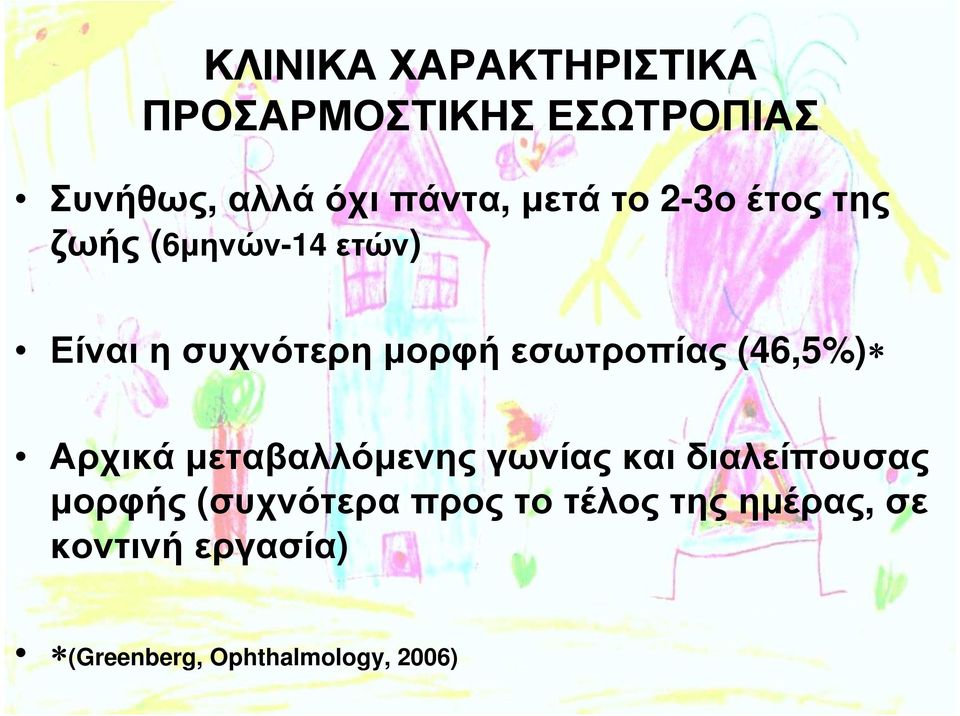 ΚΛΙΝΙΚΑ ΧΑΡΑΚΤΗΡΙΣΤΙΚΑ ΠΡΟΣΑΡΜΟΣΤΙΚΗΣ ΕΣΩΤΡΟΠΙΑΣ

• Συνήθως, αλλά όχι πάντα, μετά το 2-3ο έτος της ζωής (6μηνών-14 ετών)

• Είναι η συχνότερη μορφή εσωτροπίας (46,5%)*

• Αρχικά μεταβαλλόμενης γωνίας και διαλείπουσας μορφής (συχνότερα προς το τέλος της ημέρας, σε κοντινή εργασία)

• *(Greenberg, Ophthalmology, 2006)